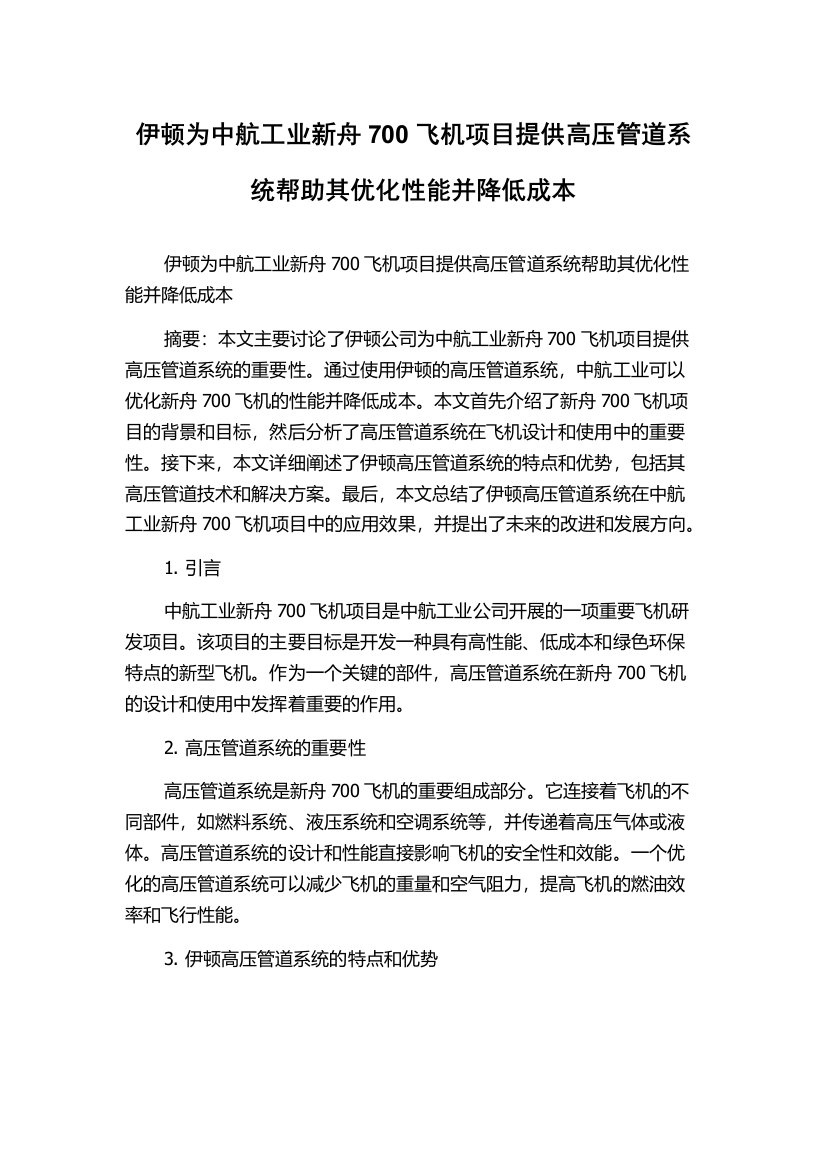 伊顿为中航工业新舟 700 飞机项目提供高压管道系统帮助其优化性能并降低成本

伊顿为中航工业新舟 700 飞机项目提供高压管道系统帮助其优化性能并降低成本

摘要：本文主要讨论了伊顿公司为中航工业新舟 700 飞机项目提供高压管道系统的重要性。通过使用伊顿的高压管道系统，中航工业可以优化新舟 700 飞机的性能并降低成本。本文首先介绍了新舟 700 飞机项目的背景和目标，然后分析了高压管道系统在飞机设计和使用中的重要性。接下来，本文详细阐述了伊顿高压管道系统的特点和优势，包括其高压管道技术和解决方案。最后，本文总结了伊顿高压管道系统在中航工业新舟 700 飞机项目中的应用效果，并提出了未来的改进和发展方向。

1. 引言

中航工业新舟 700 飞机项目是中航工业公司开展的一项重要飞机研发项目。该项目的主要目标是开发一种具有高性能、低成本和绿色环保特点的新型飞机。作为一个关键的部件，高压管道系统在新舟 700 飞机的设计和使用中发挥着重要的作用。

2. 高压管道系统的重要性

高压管道系统是新舟 700 飞机的重要组成部分。它连接着飞机的不同部件，如燃料系统、液压系统和空调系统等，并传递着高压气体或液体。高压管道系统的设计和性能直接影响飞机的安全性和效能。一个优化的高压管道系统可以减少飞机的重量和空气阻力，提高飞机的燃油效率和飞行性能。

3. 伊顿高压管道系统的特点和优势